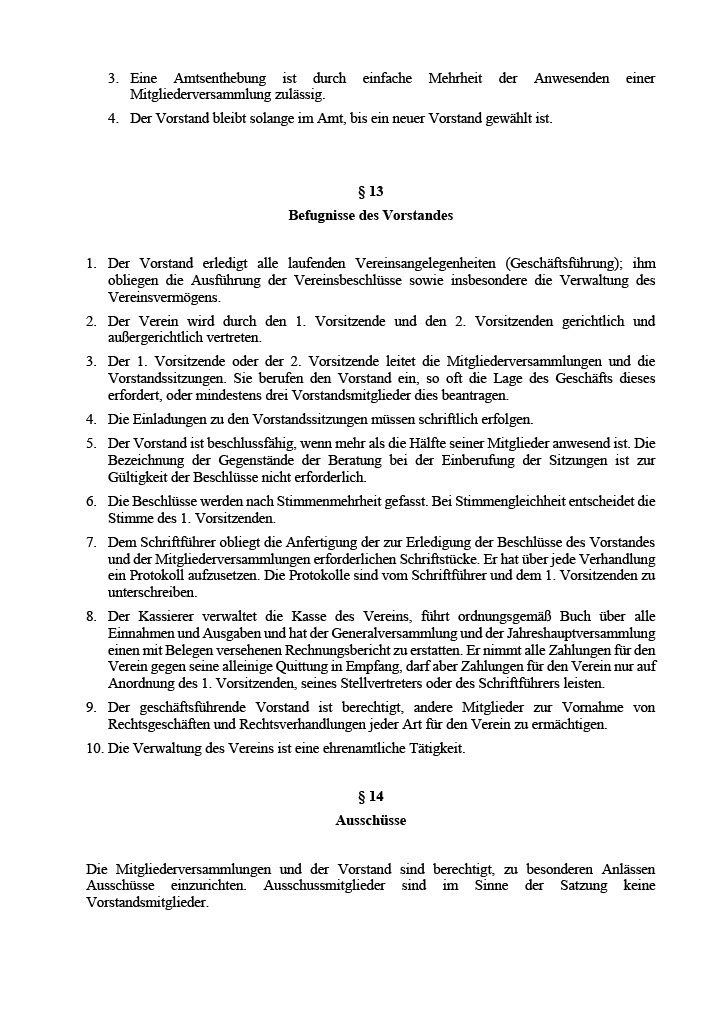 3. Eine Amtsenthebung ist durch einfache Mehrheit der Anwesenden einer Mitgliederversammlung zulässig.

4. Der Vorstand bleibt solange im Amt, bis ein neuer Vorstand gewählt ist.

§ 13
Befugnisse des Vorstandes

1. Der Vorstand erledigt alle laufenden Vereinsangelegenheiten (Geschäftsführung); ihm obliegen die Ausführung der Vereinsbeschlüsse sowie insbesondere die Verwaltung des Vereinsvermögens.

2. Der Verein wird durch den 1. Vorsitzende und den 2. Vorsitzenden gerichtlich und außergerichtlich vertreten.

3. Der 1. Vorsitzende oder der 2. Vorsitzende leitet die Mitgliederversammlungen und die Vorstandssitzungen. Sie berufen den Vorstand ein, so oft die Lage des Geschäfts dieses erfordert, oder mindestens drei Vorstandsmitglieder dies beantragen.

4. Die Einladungen zu den Vorstandssitzungen müssen schriftlich erfolgen.

5. Der Vorstand ist beschlussfähig, wenn mehr als die Hälfte seiner Mitglieder anwesend ist. Die Bezeichnung der Gegenstände der Beratung bei der Einberufung der Sitzungen ist zur Gültigkeit der Beschlüsse nicht erforderlich.

6. Die Beschlüsse werden nach Stimmenmehrheit gefasst. Bei Stimmengleichheit entscheidet die Stimme des 1. Vorsitzenden.

7. Dem Schriftführer obliegt die Anfertigung der zur Erledigung der Beschlüsse des Vorstandes und der Mitgliederversammlungen erforderlichen Schriftstücke. Er hat über jede Verhandlung ein Protokoll aufzusetzen. Die Protokolle sind vom Schriftführer und dem 1. Vorsitzenden zu unterschreiben.

8. Der Kassierer verwaltet die Kasse des Vereins, führt ordnungsgemäß Buch über alle Einnahmen und Ausgaben und hat der Generalversammlung und der Jahreshauptversammlung einen mit Belegen versehenen Rechnungsbericht zu erstatten. Er nimmt alle Zahlungen für den Verein gegen seine alleinige Quittung in Empfang, darf aber Zahlungen für den Verein nur auf Anordnung des 1. Vorsitzenden, seines Stellvertreters oder des Schriftführers leisten.

9. Der geschäftsführende Vorstand ist berechtigt, andere Mitglieder zur Vornahme von Rechtsgeschäften und Rechtsverhandlungen jeder Art für den Verein zu ermächtigen.

10. Die Verwaltung des Vereins ist eine ehrenamtliche Tätigkeit.

§ 14
Ausschüsse

Die Mitgliederversammlungen und der Vorstand sind berechtigt, zu besonderen Anlässen Ausschüsse einzurichten. Ausschussmitglieder sind im Sinne der Satzung keine Vorstandsmitglieder.